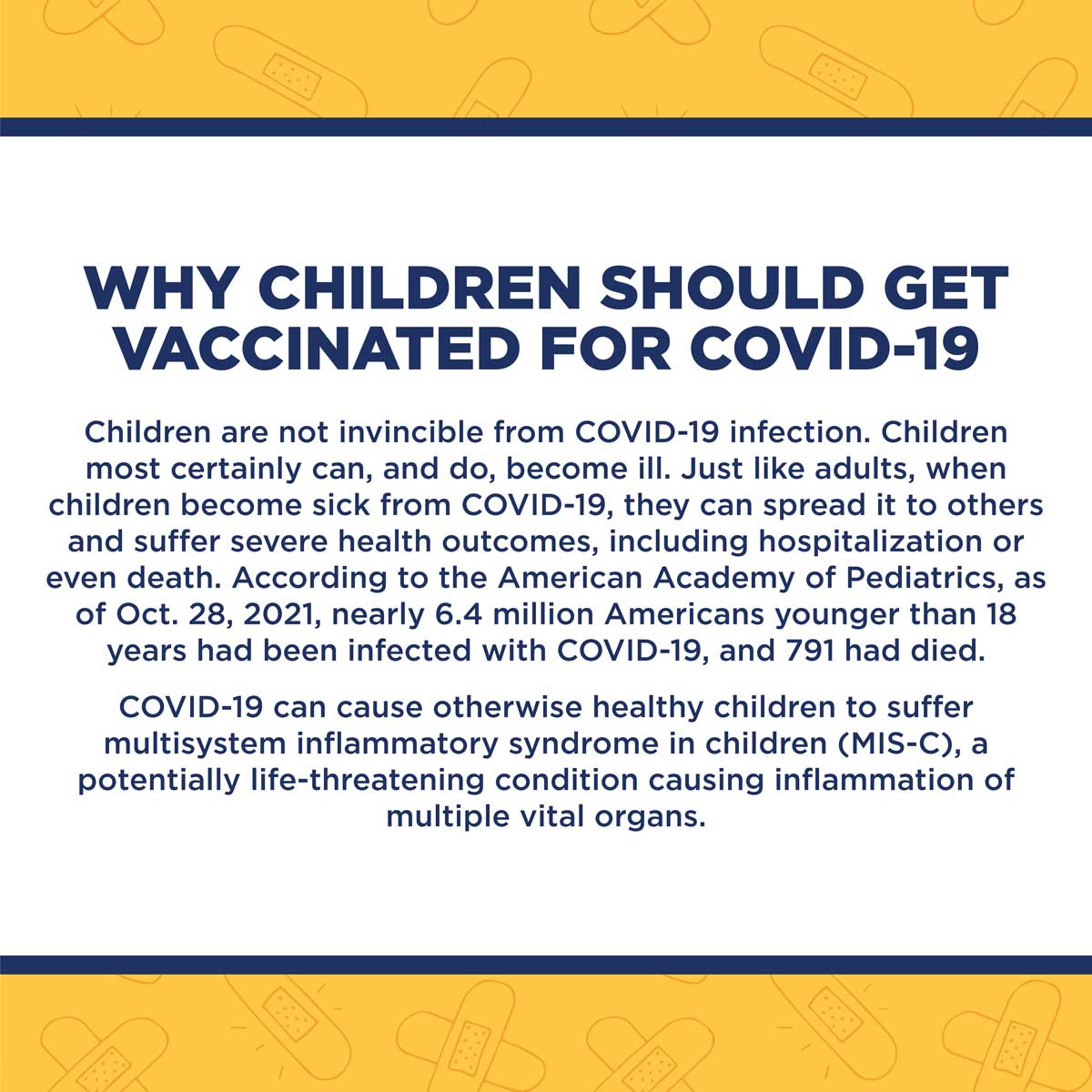 WHY CHILDREN SHOULD GET VACCINATED FOR COVID-19

Children are not invincible from COVID-19 infection. Children most certainly can, and do, become ill. Just like adults, when children become sick from COVID-19, they can spread it to others and suffer severe health outcomes, including hospitalization or even death. According to the American Academy of Pediatrics, as of Oct. 28, 2021, nearly 6.4 million Americans younger than 18 years had been infected with COVID-19, and 791 had died.

COVID-19 can cause otherwise healthy children to suffer multisystem inflammatory syndrome in children (MIS-C), a potentially life-threatening condition causing inflammation of multiple vital organs.